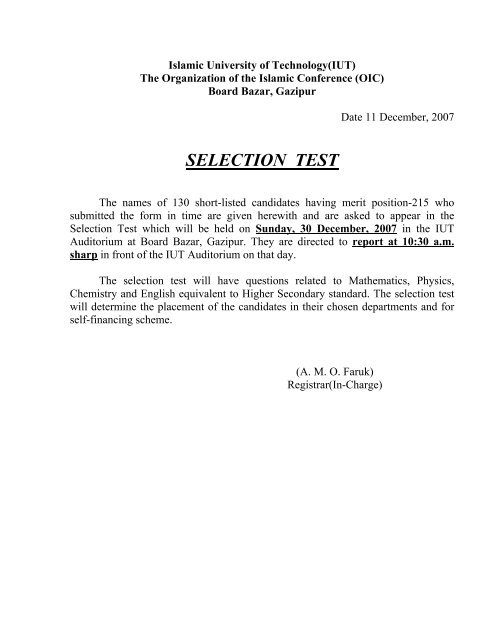 Islamic University of Technology(IUT)
The Organization of the Islamic Conference (OIC)
Board Bazar, Gazipur

Date 11 December, 2007

SELECTION TEST

The names of 130 short-listed candidates having merit position-215 who submitted the form in time are given herewith and are asked to appear in the Selection Test which will be held on Sunday, 30 December, 2007 in the IUT Auditorium at Board Bazar, Gazipur. They are directed to report at 10:30 a.m. sharp in front of the IUT Auditorium on that day.

The selection test will have questions related to Mathematics, Physics, Chemistry and English equivalent to Higher Secondary standard. The selection test will determine the placement of the candidates in their chosen departments and for self-financing scheme.

(A. M. O. Faruk)
Registrar(In-Charge)